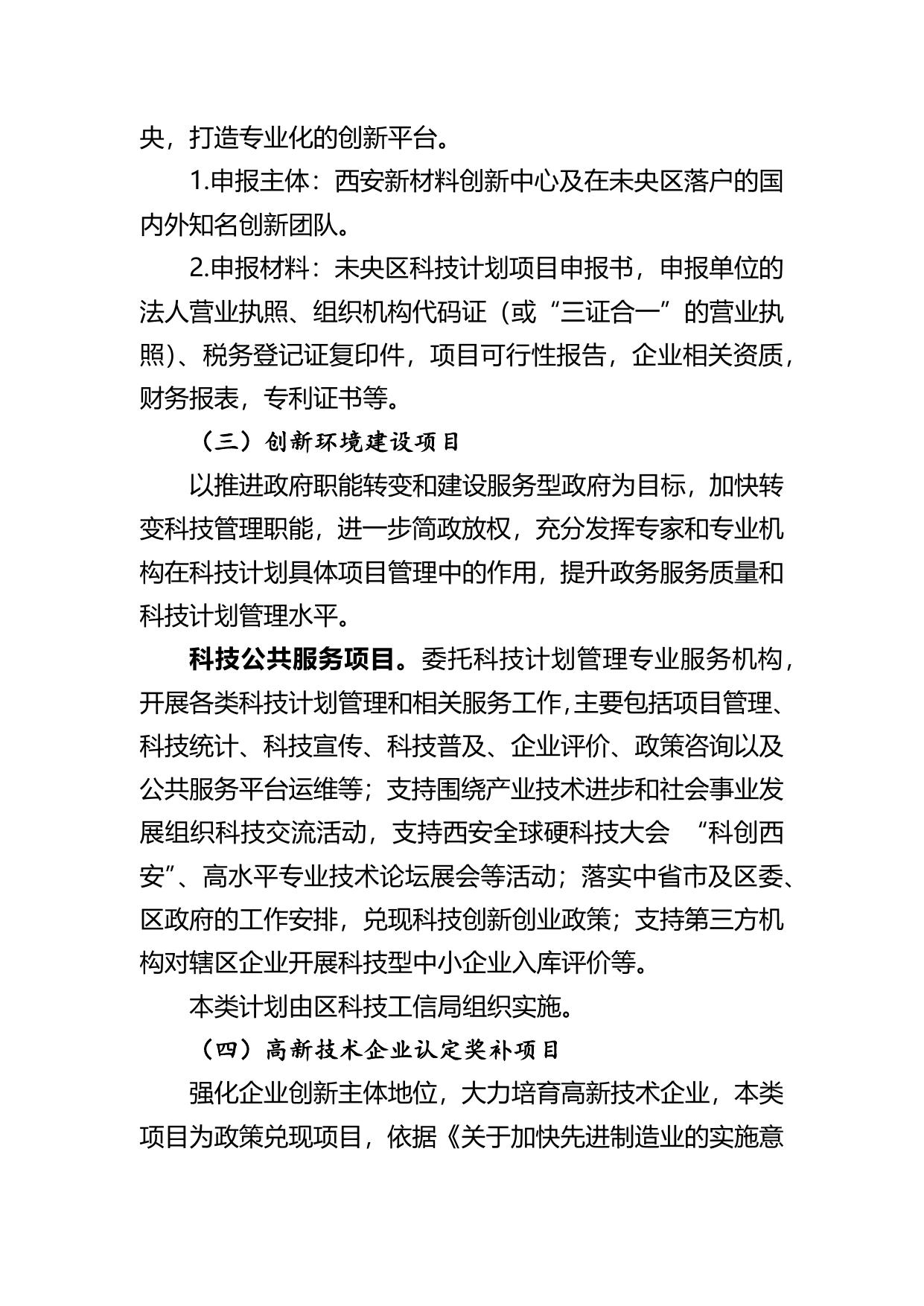 央，打造专业化的创新平台。

1.申报主体：西安新材料创新中心及在未央区落户的国内外知名创新团队。

2.申报材料：未央区科技计划项目申报书，申报单位的法人营业执照、组织机构代码证（或“三证合一”的营业执照）、税务登记证复印件，项目可行性报告，企业相关资质，财务报表，专利证书等。

（三）创新环境建设项目

以推进政府职能转变和建设服务型政府为目标，加快转变科技管理职能，进一步简政放权，充分发挥专家和专业机构在科技计划具体项目管理中的作用，提升政务服务质量和科技计划管理水平。

科技公共服务项目。委托科技计划管理专业服务机构，开展各类科技计划管理和相关服务工作，主要包括项目管理、科技统计、科技宣传、科技普及、企业评价、政策咨询以及公共服务平台运维等；支持围绕产业技术进步和社会事业发展组织科技交流活动，支持西安全球硬科技大会 “科创西安”、高水平专业技术论坛展会等活动；落实中省市及区委、区政府的工作安排，兑现科技创新创业政策；支持第三方机构对辖区企业开展科技型中小企业入库评价等。

本类计划由区科技工信局组织实施。

（四）高新技术企业认定奖补项目

强化企业创新主体地位，大力培育高新技术企业，本类项目为政策兑现项目，依据《关于加快先进制造业的实施意